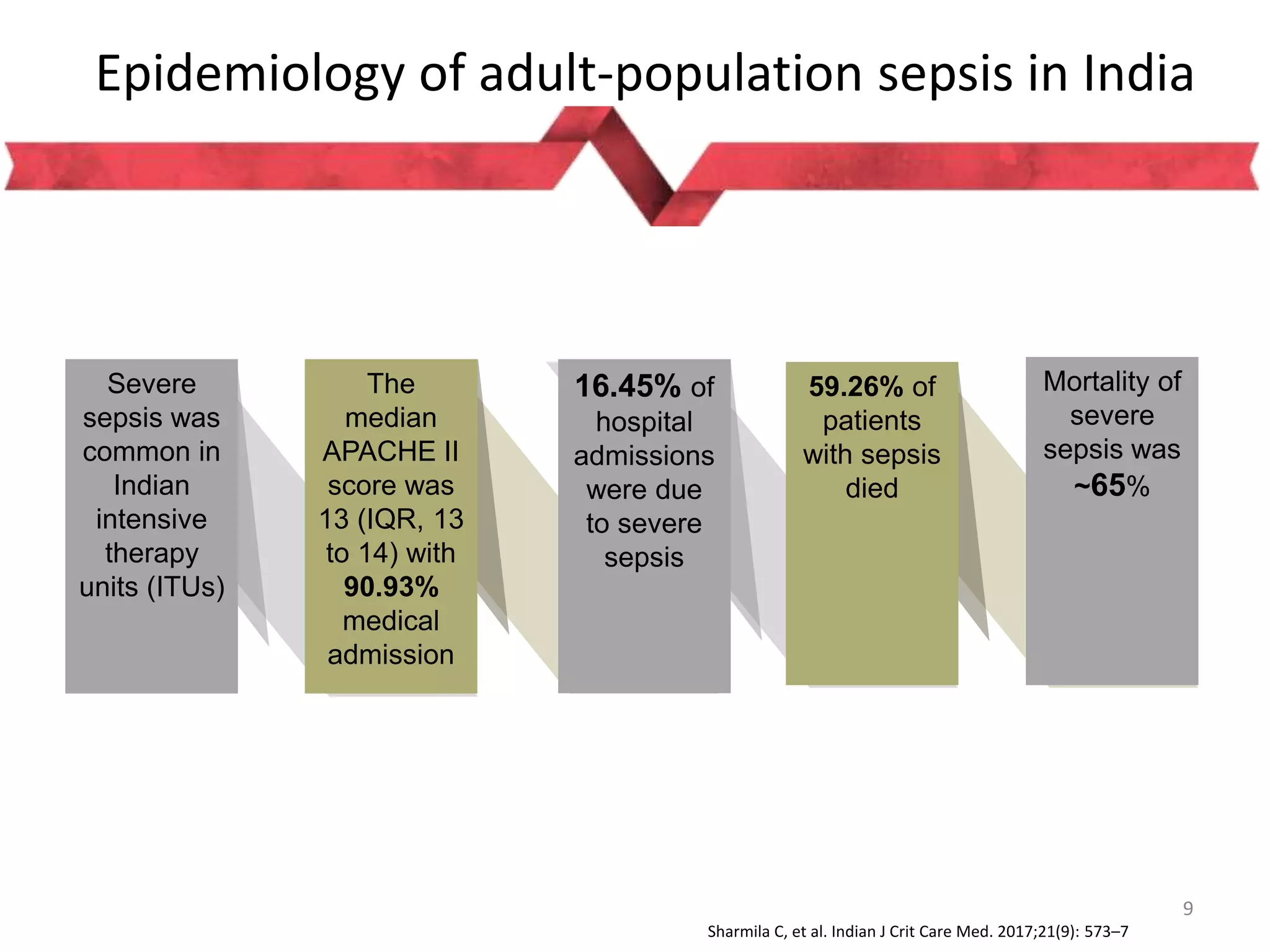 Epidemiology of adult-population sepsis in India

Severe sepsis was common in Indian intensive therapy units (ITUs)

The median APACHE II score was 13 (IQR, 13 to 14) with 90.93% medical admission

16.45% of hospital admissions were due to severe sepsis

59.26% of patients with sepsis died

Mortality of severe sepsis was ~65%

9

Sharmila C, et al. Indian J Crit Care Med. 2017;21(9): 573–7